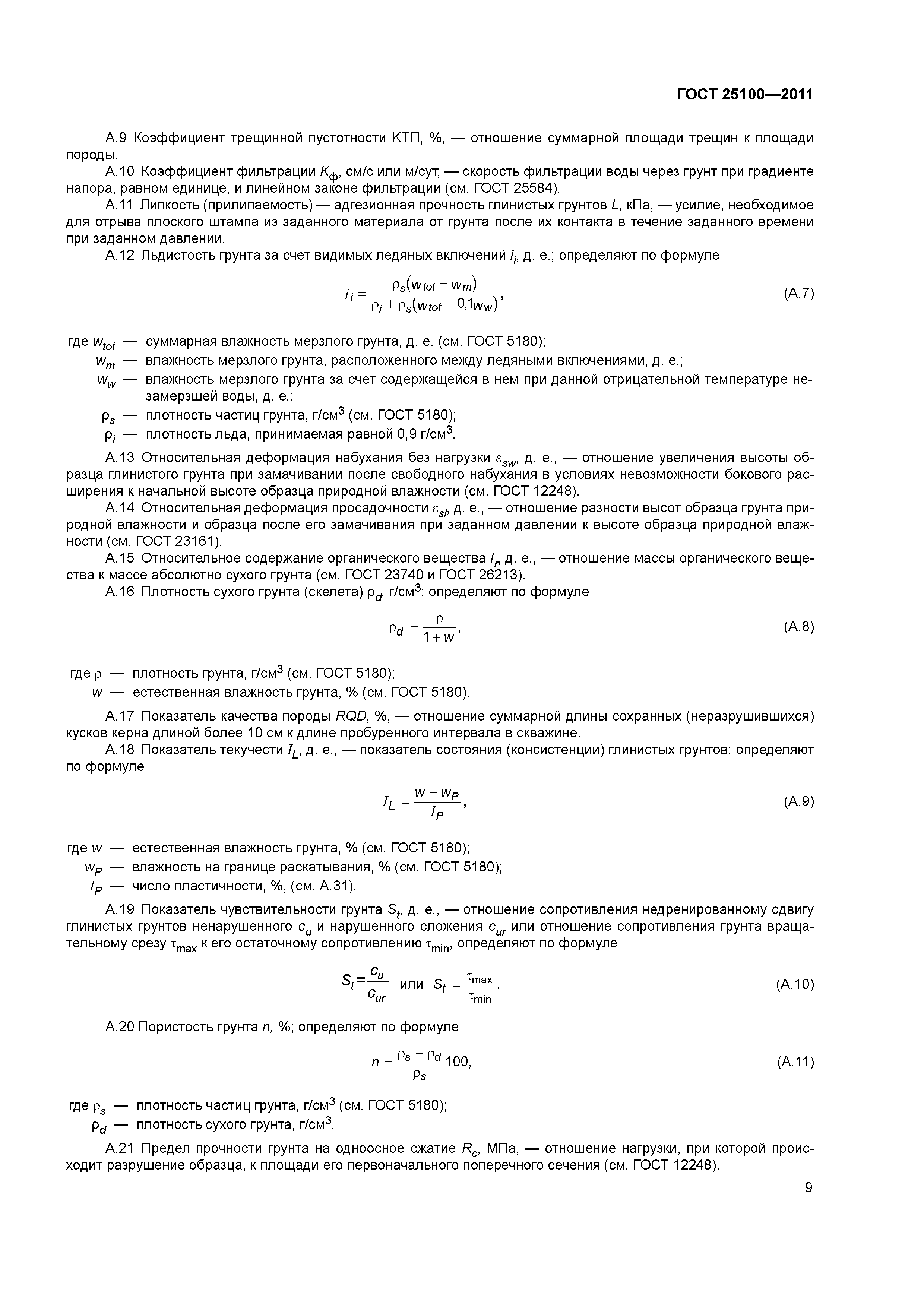 ГОСТ 25100—2011

А.9 Коэффициент трещинной пустотности КТП, %, — отношение суммарной площади трещин к площади породы.

А.10 Коэффициент фильтрации $K_ф$, см/с или м/сут, — скорость фильтрации воды через грунт при градиенте напора, равном единице, и линейном законе фильтрации (см. ГОСТ 25584).

А.11 Липкость (прилипаемость) — адгезионная прочность глинистых грунтов $L$, кПа, — усилие, необходимое для отрыва плоского штампа из заданного материала от грунта после их контакта в течение заданного времени при заданном давлении.

А.12 Льдистость грунта за счет видимых ледяных включений $i_i$, д. е.; определяют по формуле

$i_i = \frac{\rho_s(w_{tot} - w_m)}{\rho_i + \rho_s(w_{tot} - 0{,}1w_w)}$, (А.7)

где $w_{tot}$ — суммарная влажность мерзлого грунта, д. е. (см. ГОСТ 5180);
$w_m$ — влажность мерзлого грунта, расположенного между ледяными включениями, д. е.;
$w_w$ — влажность мерзлого грунта за счет содержащейся в нем при данной отрицательной температуре незамерзшей воды, д. е.;
$\rho_s$ — плотность частиц грунта, г/см$^3$ (см. ГОСТ 5180);
$\rho_i$ — плотность льда, принимаемая равной 0,9 г/см$^3$.

А.13 Относительная деформация набухания без нагрузки $\varepsilon_{sw}$, д. е., — отношение увеличения высоты образца глинистого грунта при замачивании после свободного набухания в условиях невозможности бокового расширения к начальной высоте образца природной влажности (см. ГОСТ 12248).

А.14 Относительная деформация просадочности $\varepsilon_{sl}$, д. е., — отношение разности высот образца грунта природной влажности и образца после его замачивания при заданном давлении к высоте образца природной влажности (см. ГОСТ 23161).

А.15 Относительное содержание органического вещества $I_r$, д. е., — отношение массы органического вещества к массе абсолютно сухого грунта (см. ГОСТ 23740 и ГОСТ 26213).

А.16 Плотность сухого грунта (скелета) $\rho_d$, г/см$^3$; определяют по формуле

$\rho_d = \frac{\rho}{1 + w}$, (А.8)

где $\rho$ — плотность грунта, г/см$^3$ (см. ГОСТ 5180);
$w$ — естественная влажность грунта, % (см. ГОСТ 5180).

А.17 Показатель качества породы $RQD$, %, — отношение суммарной длины сохранных (неразрушившихся) кусков керна длиной более 10 см к длине пробуренного интервала в скважине.

А.18 Показатель текучести $I_L$, д. е., — показатель состояния (консистенции) глинистых грунтов; определяют по формуле

$I_L = \frac{w - w_P}{I_P}$, (А.9)

где $w$ — естественная влажность грунта, % (см. ГОСТ 5180);
$w_P$ — влажность на границе раскатывания, % (см. ГОСТ 5180);
$I_P$ — число пластичности, %, (см. А.31).

А.19 Показатель чувствительности грунта $S_t$, д. е., — отношение сопротивления недренированному сдвигу глинистых грунтов ненарушенного $c_u$ и нарушенного сложения $c_{ur}$ или отношение сопротивления грунта вращательному срезу $\tau_{max}$ к его остаточному сопротивлению $\tau_{min}$, определяют по формуле

$S_t = \frac{c_u}{c_{ur}}$ или $S_t = \frac{\tau_{max}}{\tau_{min}}$. (А.10)

А.20 Пористость грунта $n$, %; определяют по формуле

$n = \frac{\rho_s - \rho_d}{\rho_s}100$, (А.11)

где $\rho_s$ — плотность частиц грунта, г/см$^3$ (см. ГОСТ 5180);
$\rho_d$ — плотность сухого грунта, г/см$^3$.

А.21 Предел прочности грунта на одноосное сжатие $R_c$, МПа, — отношение нагрузки, при которой происходит разрушение образца, к площади его первоначального поперечного сечения (см. ГОСТ 12248).

9